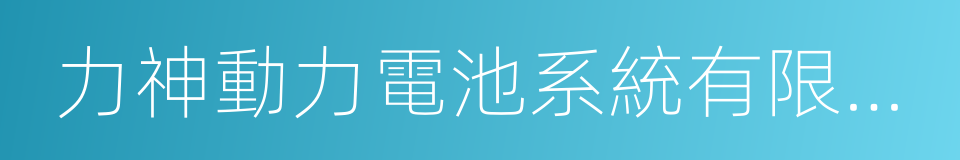 力神動力電池系統有限...